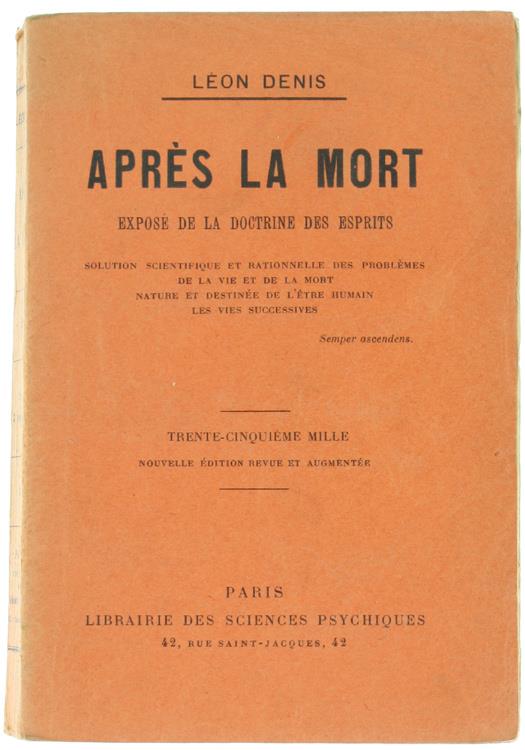 LÉON DENIS

APRÈS LA MORT

EXPOSÉ DE LA DOCTRINE DES ESPRITS

SOLUTION SCIENTIFIQUE ET RATIONNELLE DES PROBLÈMES DE LA VIE ET DE LA MORT
NATURE ET DESTINÉE DE L'ÊTRE HUMAIN
LES VIES SUCCESSIVES

Semper ascendens.

TRENTE-CINQUIÈME MILLE
NOUVELLE ÉDITION REVUE ET AUGMENTÉE

PARIS
LIBRAIRIE DES SCIENCES PSYCHIQUES
42, RUE SAINT-JACQUES, 42